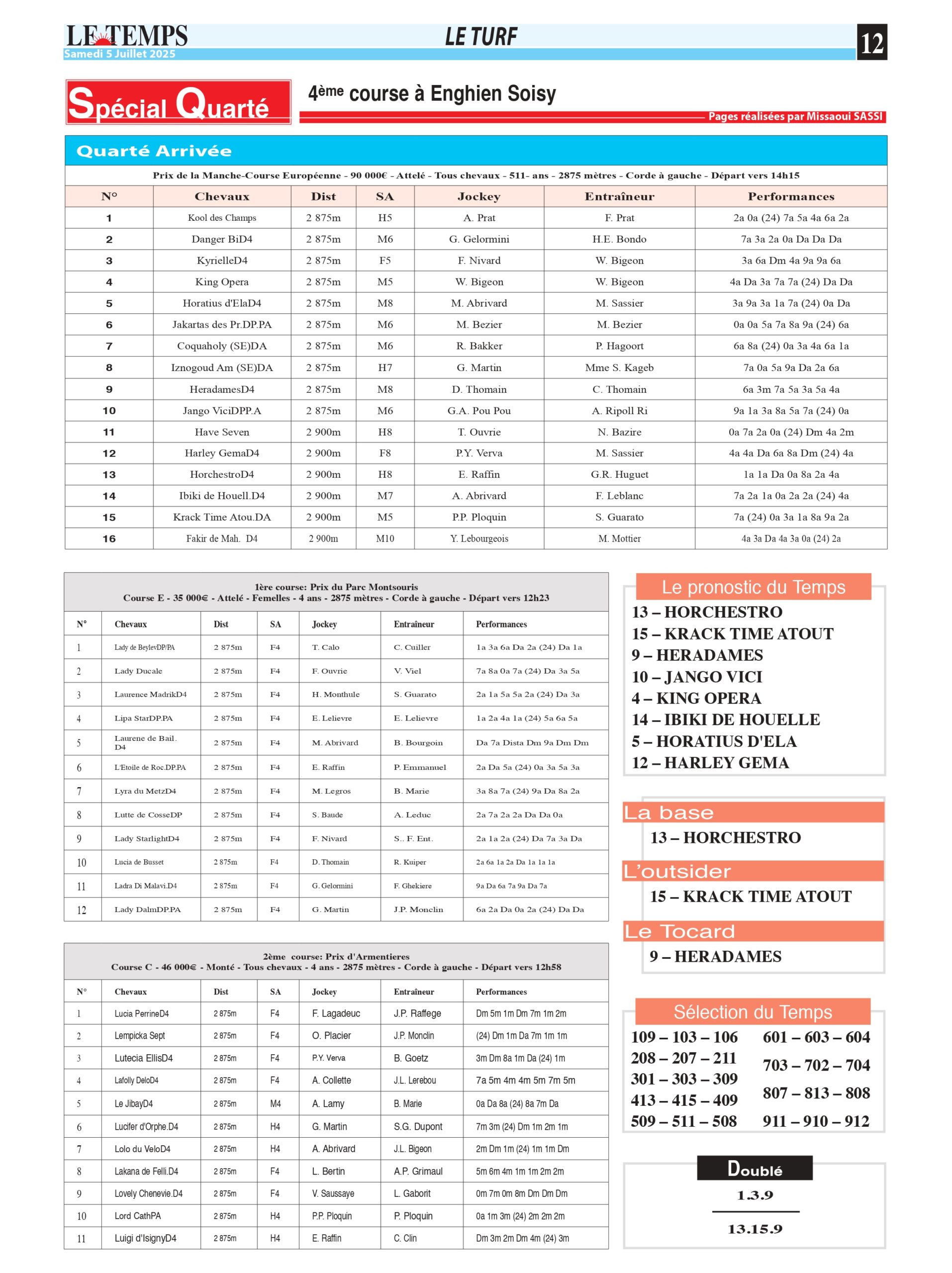 LE TEMPS
Samedi 5 Juillet 2025

LE TURF

12

Spécial Quarté

4ème course à Enghien Soisy

Pages réalisées par Missaoui SASSI

Quarté Arrivée

Prix de la Manche-Course Européenne - 90 000€ - Attelé - Tous chevaux - 511- ans - 2875 mètres - Corde à gauche - Départ vers 14h15

| N° | Chevaux | Dist | SA | Jockey | Entraîneur | Performances |
|---|---|---|---|---|---|---|
| 1 | Kool des Champs | 2 875m | H5 | A. Prat | F. Prat | 2a 0a (24) 7a 5a 4a 6a 2a |
| 2 | Danger BiD4 | 2 875m | M6 | G. Gelormini | H.E. Bondo | 7a 3a 2a 0a Da Da Da |
| 3 | KyrielleD4 | 2 875m | F5 | F. Nivard | W. Bigeon | 3a 6a Dm 4a 9a 9a 6a |
| 4 | King Opera | 2 875m | M5 | W. Bigeon | W. Bigeon | 4a Da 3a 7a 7a (24) Da Da |
| 5 | Horatius d'ElaD4 | 2 875m | M8 | M. Abrivard | M. Sassier | 3a 9a 3a 1a 7a (24) 0a Da |
| 6 | Jakartas des Pr.DP.PA | 2 875m | M6 | M. Bezier | M. Bezier | 0a 0a 5a 7a 8a 9a (24) 6a |
| 7 | Coquaholy (SE)DA | 2 875m | M6 | R. Bakker | P. Hagoort | 6a 8a (24) 0a 3a 4a 6a 1a |
| 8 | Iznogoud Am (SE)DA | 2 875m | H7 | G. Martin | Mme S. Kageb | 7a 0a 5a 9a Da 2a 6a |
| 9 | HeradamesD4 | 2 875m | M8 | D. Thomain | C. Thomain | 6a 3m 7a 5a 3a 5a 4a |
| 10 | Jango ViciDPP.A | 2 875m | M6 | G.A. Pou Pou | A. Ripoll Ri | 9a 1a 3a 8a 5a 7a (24) 0a |
| 11 | Have Seven | 2 900m | H8 | T. Ouvrie | N. Bazire | 0a 7a 2a 0a (24) Dm 4a 2m |
| 12 | Harley GemaD4 | 2 900m | F8 | P.Y. Verva | M. Sassier | 4a 4a Da 6a 8a Dm (24) 4a |
| 13 | HorchestroD4 | 2 900m | H8 | E. Raffin | G.R. Huguet | 1a 1a Da 0a 8a 2a 4a |
| 14 | Ibiki de Houell.D4 | 2 900m | M7 | A. Abrivard | F. Leblanc | 7a 2a 1a 0a 2a 2a (24) 4a |
| 15 | Krack Time Atou.DA | 2 900m | M5 | P.P. Ploquin | S. Guarato | 7a (24) 0a 3a 1a 8a 9a 2a |
| 16 | Fakir de Mah. D4 | 2 900m | M10 | Y. Lebourgeois | M. Mottier | 4a 3a Da 4a 3a 0a (24) 2a |

1ère course: Prix du Parc Montsouris
Course E - 35 000€ - Attelé - Femelles - 4 ans - 2875 mètres - Corde à gauche - Départ vers 12h23

| N° | Chevaux | Dist | SA | Jockey | Entraîneur | Performances |
|---|---|---|---|---|---|---|
| 1 | Lady de BeylevDP/PA | 2 875m | F4 | T. Calo | C. Cuiller | 1a 3a 6a Da 2a (24) Da 1a |
| 2 | Lady Ducale | 2 875m | F4 | F. Ouvrie | V. Viel | 7a 8a 0a 7a (24) Da 3a 5a |
| 3 | Laurence MadrikD4 | 2 875m | F4 | H. Monthule | S. Guarato | 2a 1a 5a 5a 2a (24) Da 3a |
| 4 | Lipa StarDP.PA | 2 875m | F4 | E. Lelievre | E. Lelievre | 1a 2a 4a 1a (24) 5a 6a 5a |
| 5 | Laurene de Bail. D4 | 2 875m | F4 | M. Abrivard | B. Bourgoin | Da 7a Dista Dm 9a Dm Dm |
| 6 | L'Etoile de Roc.DP.PA | 2 875m | F4 | E. Raffin | P. Emmanuel | 2a Da 5a (24) 0a 3a 5a 3a |
| 7 | Lyra du MetzD4 | 2 875m | F4 | M. Legros | B. Marie | 3a 8a 7a (24) 9a Da 8a 2a |
| 8 | Lutte de CosseDP | 2 875m | F4 | S. Baude | A. Leduc | 2a 7a 2a 2a Da Da 0a |
| 9 | Lady StarlightD4 | 2 875m | F4 | F. Nivard | S.. F. Ent. | 2a 1a 2a (24) Da 7a 3a Da |
| 10 | Lucia de Busset | 2 875m | F4 | D. Thomain | R. Kuiper | 2a 6a 1a 2a Da 1a 1a 1a |
| 11 | Ladra Di Malavi.D4 | 2 875m | F4 | G. Gelormini | F. Ghekiere | 9a Da 6a 7a 9a Da 7a |
| 12 | Lady DalmDP.PA | 2 875m | F4 | G. Martin | J.P. Monclin | 6a 2a Da 0a 2a (24) Da Da |

2ème course: Prix d'Armentieres
Course C - 46 000€ - Monté - Tous chevaux - 4 ans - 2875 mètres - Corde à gauche - Départ vers 12h58

| N° | Chevaux | Dist | SA | Jockey | Entraîneur | Performances |
|---|---|---|---|---|---|---|
| 1 | Lucia PerrineD4 | 2 875m | F4 | F. Lagadeuc | J.P. Raffege | Dm 5m 1m Dm 7m 1m 2m |
| 2 | Lempicka Sept | 2 875m | F4 | O. Placier | J.P. Monclin | (24) Dm 1m Da 7m 1m 1m |
| 3 | Lutecia EllisD4 | 2 875m | F4 | P.Y. Verva | B. Goetz | 3m Dm 8a 1m Da (24) 1m |
| 4 | Lafolly DeloD4 | 2 875m | F4 | A. Collette | J.L. Lerebou | 7a 5m 4m 4m 5m 7m 5m |
| 5 | Le JibayD4 | 2 875m | M4 | A. Lamy | B. Marie | 0a Da 8a (24) 8a 7m Da |
| 6 | Lucifer d'Orphe.D4 | 2 875m | H4 | G. Martin | S.G. Dupont | 7m 3m (24) Dm 1m 2m 1m |
| 7 | Lolo du VeloD4 | 2 875m | H4 | A. Abrivard | J.L. Bigeon | 2m Dm 1m (24) 1m 1m Dm |
| 8 | Lakana de Felli.D4 | 2 875m | F4 | L. Bertin | A.P. Grimaul | 5m 6m 4m 1m 1m 2m 2m |
| 9 | Lovely Chenevie.D4 | 2 875m | F4 | V. Saussaye | L. Gaborit | 0m 7m 0m 8m Dm Dm Dm |
| 10 | Lord CathPA | 2 875m | H4 | P.P. Ploquin | P. Ploquin | 0a 1m 3m (24) 2m 2m 2m |
| 11 | Luigi d'IsignyD4 | 2 875m | H4 | E. Raffin | C. Clin | Dm 3m 2m Dm 4m (24) 3m |

Le pronostic du Temps
13 – HORCHESTRO
15 – KRACK TIME ATOUT
9 – HERADAMES
10 – JANGO VICI
4 – KING OPERA
14 – IBIKI DE HOUELLE
5 – HORATIUS D'ELA
12 – HARLEY GEMA

La base
13 – HORCHESTRO

L'outsider
15 – KRACK TIME ATOUT

Le Tocard
9 – HERADAMES

Sélection du Temps
109 – 103 – 106
208 – 207 – 211
301 – 303 – 309
413 – 415 – 409
509 – 511 – 508
601 – 603 – 604
703 – 702 – 704
807 – 813 – 808
911 – 910 – 912

Doublé
1.3.9
13.15.9